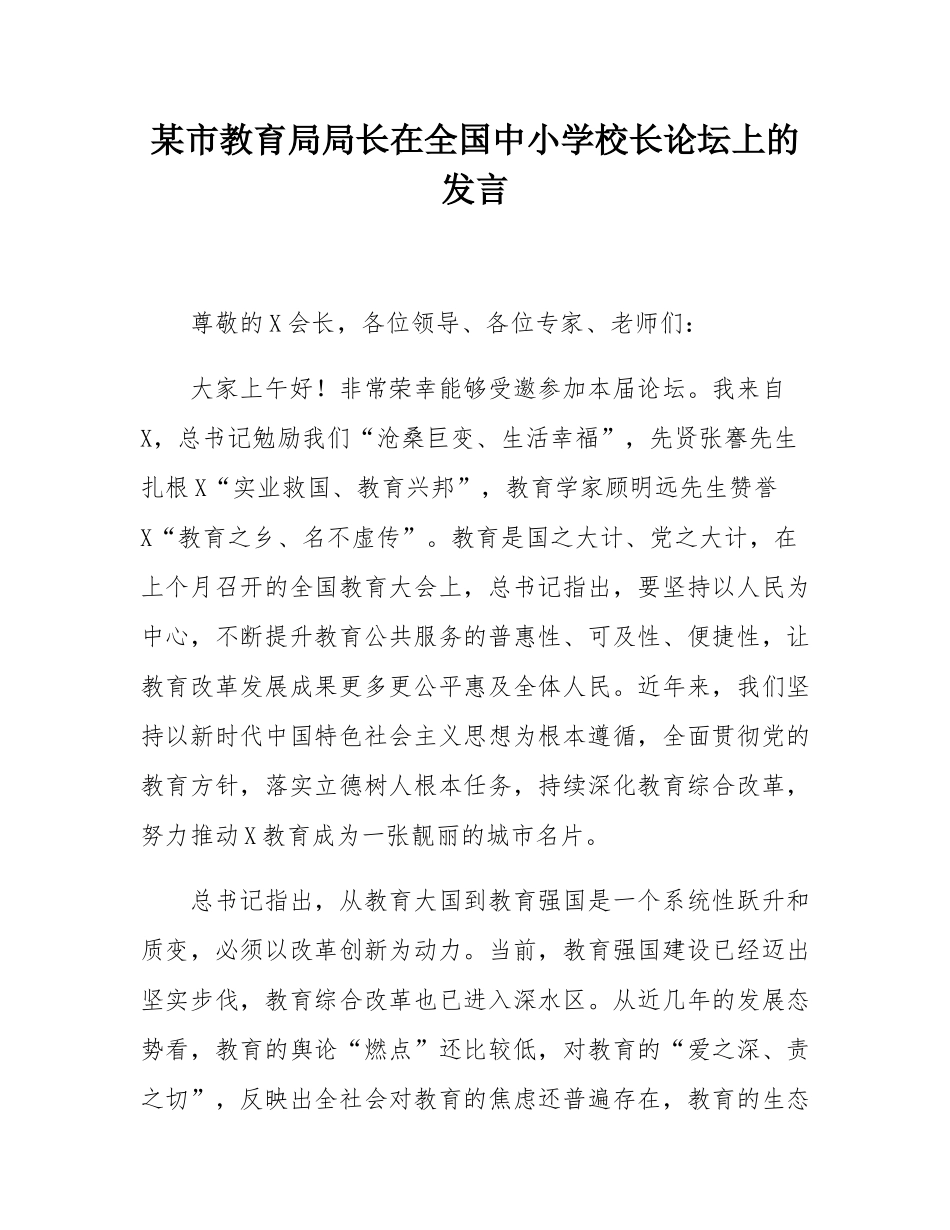 某市教育局局长在全国中小学校长论坛上的发言

尊敬的X会长，各位领导、各位专家、老师们：

大家上午好！非常荣幸能够受邀参加本届论坛。我来自X，总书记勉励我们“沧桑巨变、生活幸福”，先贤张謇先生扎根X“实业救国、教育兴邦”，教育学家顾明远先生赞誉X“教育之乡、名不虚传”。教育是国之大计、党之大计，在上个月召开的全国教育大会上，总书记指出，要坚持以人民为中心，不断提升教育公共服务的普惠性、可及性、便捷性，让教育改革发展成果更多更公平惠及全体人民。近年来，我们坚持以新时代中国特色社会主义思想为根本遵循，全面贯彻党的教育方针，落实立德树人根本任务，持续深化教育综合改革，努力推动X教育成为一张靓丽的城市名片。

总书记指出，从教育大国到教育强国是一个系统性跃升和质变，必须以改革创新为动力。当前，教育强国建设已经迈出坚实步伐，教育综合改革也已进入深水区。从近几年的发展态势看，教育的舆论“燃点”还比较低，对教育的“爱之深、责之切”，反映出全社会对教育的焦虑还普遍存在，教育的生态